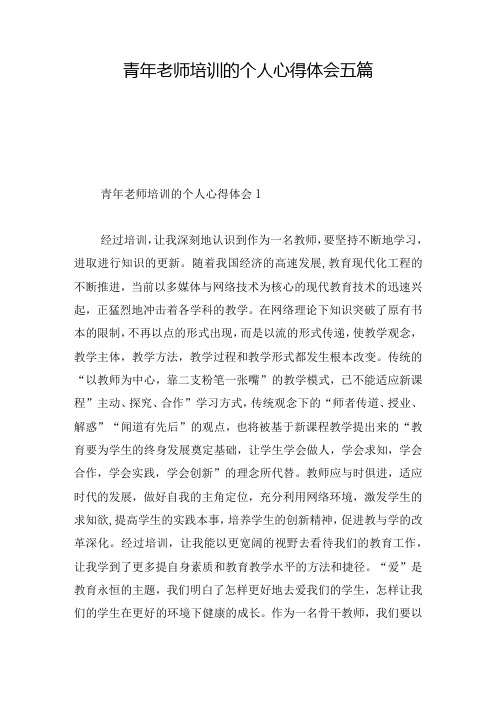 青年老师培训的个人心得体会五篇

青年老师培训的个人心得体会 1

经过培训，让我深刻地认识到作为一名教师，要坚持不断地学习，进取进行知识的更新。随着我国经济的高速发展，教育现代化工程的不断推进，当前以多媒体与网络技术为核心的现代教育技术的迅速兴起，正猛烈地冲击着各学科的教学。在网络理论下知识突破了原有书本的限制，不再以点的形式出现，而是以流的形式传递，使教学观念，教学主体，教学方法，教学过程和教学形式都发生根本改变。传统的“以教师为中心，靠二支粉笔一张嘴”的教学模式，已不能适应新课程”主动、探究、合作”学习方式，传统观念下的“师者传道、授业、解惑”“闻道有先后”的观点，也将被基于新课程教学提出来的“教育要为学生的终身发展奠定基础，让学生学会做人，学会求知，学会合作，学会实践，学会创新”的理念所代替。教师应与时俱进，适应时代的发展，做好自我的主角定位，充分利用网络环境，激发学生的求知欲，提高学生的实践本事，培养学生的创新精神，促进教与学的改革深化。经过培训，让我能以更宽阔的视野去看待我们的教育工作，让我学到了更多提自身素质和教育教学水平的方法和捷径。“爱”是教育永恒的主题，我们明白了怎样更好地去爱我们的学生，怎样让我们的学生在更好的环境下健康的成长。作为一名骨干教师，我们要以